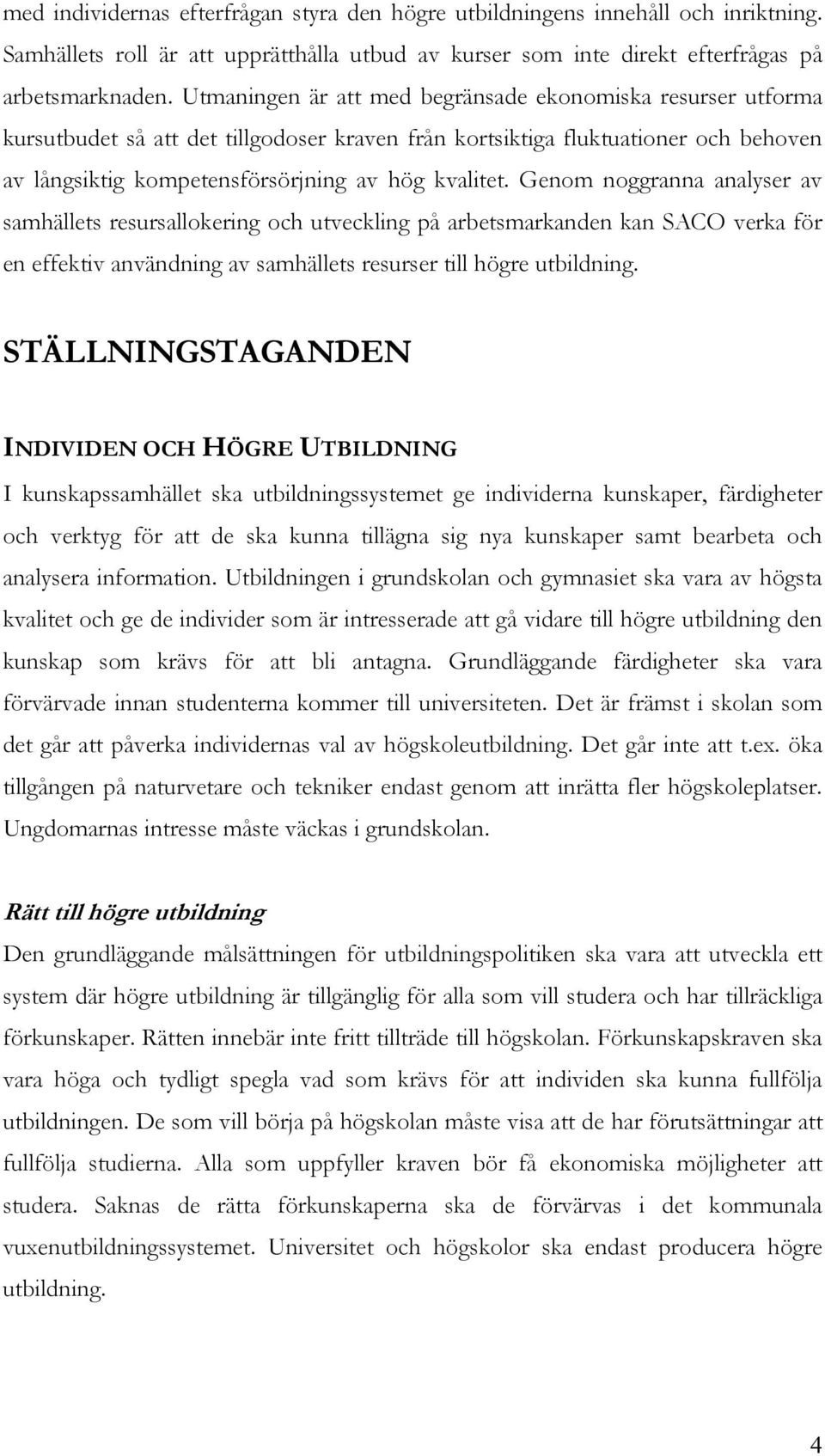 med individernas efterfrågan styra den högre utbildningens innehåll och inriktning. Samhällets roll är att upprätthålla utbud av kurser som inte direkt efterfrågas på arbetsmarknaden. Utmaningen är att med begränsade ekonomiska resurser utforma kursutbudet så att det tillgodoser kraven från kortsiktiga fluktuationer och behoven av långsiktig kompetensförsörjning av hög kvalitet. Genom noggranna analyser av samhällets resursallokering och utveckling på arbetsmarkanden kan SACO verka för en effektiv användning av samhällets resurser till högre utbildning.

STÄLLNINGSTAGANDEN

INDIVIDEN OCH HÖGRE UTBILDNING
I kunskapssamhället ska utbildningssystemet ge individerna kunskaper, färdigheter och verktyg för att de ska kunna tillägna sig nya kunskaper samt bearbeta och analysera information. Utbildningen i grundskolan och gymnasiet ska vara av högsta kvalitet och ge de individer som är intresserade att gå vidare till högre utbildning den kunskap som krävs för att bli antagna. Grundläggande färdigheter ska vara förvärvade innan studenterna kommer till universiteten. Det är främst i skolan som det går att påverka individernas val av högskoleutbildning. Det går inte att t.ex. öka tillgången på naturvetare och tekniker endast genom att inrätta fler högskoleplatser. Ungdomarnas intresse måste väckas i grundskolan.

Rätt till högre utbildning
Den grundläggande målsättningen för utbildningspolitiken ska vara att utveckla ett system där högre utbildning är tillgänglig för alla som vill studera och har tillräckliga förkunskaper. Rätten innebär inte fritt tillträde till högskolan. Förkunskapskraven ska vara höga och tydligt spegla vad som krävs för att individen ska kunna fullfölja utbildningen. De som vill börja på högskolan måste visa att de har förutsättningar att fullfölja studierna. Alla som uppfyller kraven bör få ekonomiska möjligheter att studera. Saknas de rätta förkunskaperna ska de förvärvas i det kommunala vuxenutbildningssystemet. Universitet och högskolor ska endast producera högre utbildning.

4